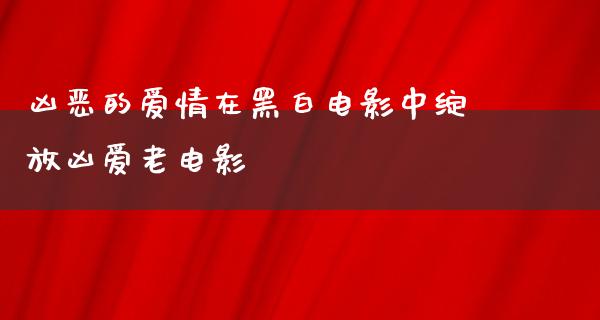 凶恶的爱情在黑白电影中绽放凶爱老电影